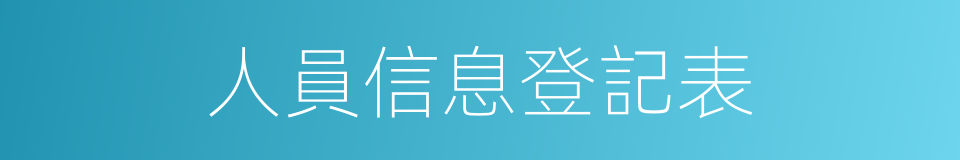 人員信息登記表